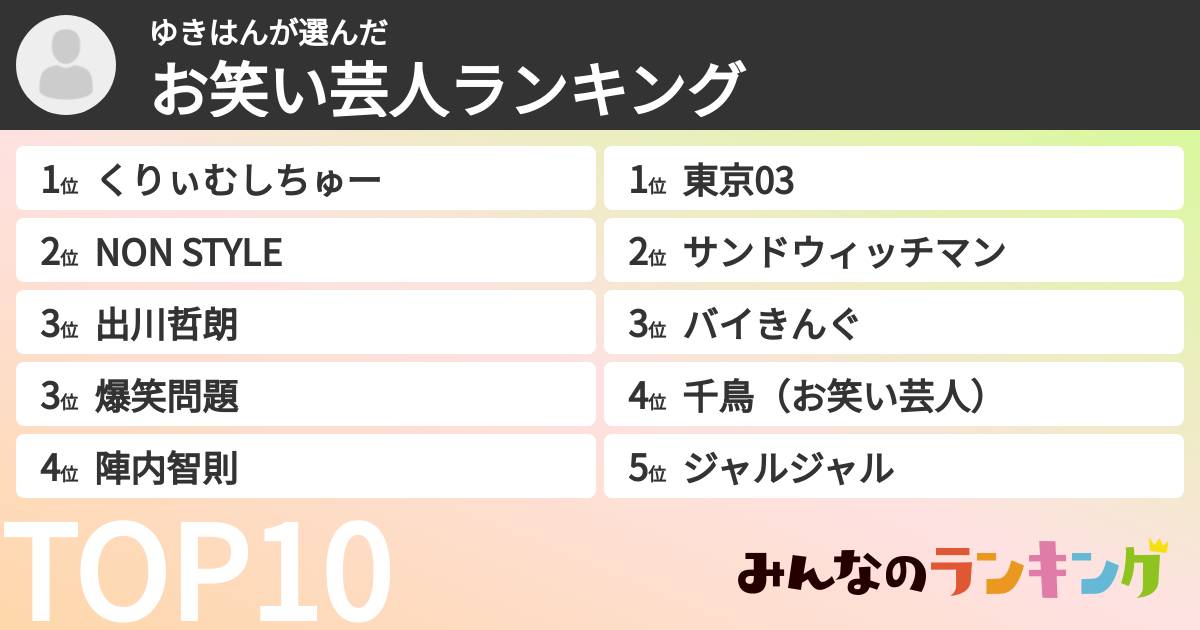 ゆきはんが選んだ
お笑い芸人ランキング

1位 くりぃむしちゅー
2位 NON STYLE
3位 出川哲朗
3位 爆笑問題
4位 陣内智則

1位 東京03
2位 サンドウィッチマン
3位 バイきんぐ
4位 千鳥（お笑い芸人）
5位 ジャルジャル

TOP10

みんなのランキング